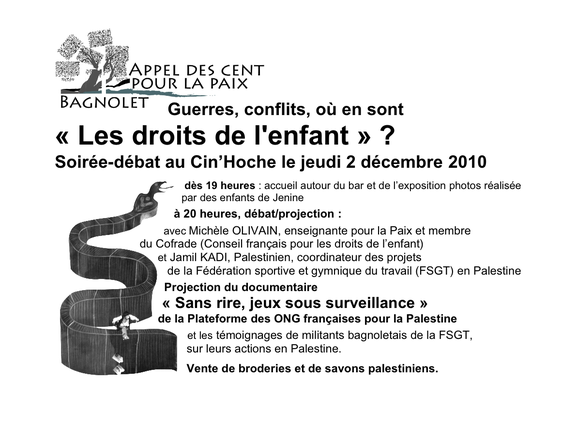 APPEL DES CENT POUR LA PAIX
BAGNOLET

Guerres, conflits, où en sont
« Les droits de l'enfant » ?
Soirée-débat au Cin'Hoche le jeudi 2 décembre 2010

dès 19 heures : accueil autour du bar et de l'exposition photos réalisée par des enfants de Jenine

à 20 heures, débat/projection :

avec Michèle OLIVAIN, enseignante pour la Paix et membre du Cofrade (Conseil français pour les droits de l'enfant) et Jamil KADI, Palestinien, coordinateur des projets de la Fédération sportive et gymnique du travail (FSGT) en Palestine

Projection du documentaire
« Sans rire, jeux sous surveillance »
de la Plateforme des ONG françaises pour la Palestine

et les témoignages de militants bagnoletais de la FSGT, sur leurs actions en Palestine.

Vente de broderies et de savons palestiniens.